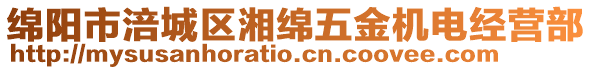 绵阳市涪城区湘绵五金机电经营部
http://mysusanhoratio.cn.coovee.com